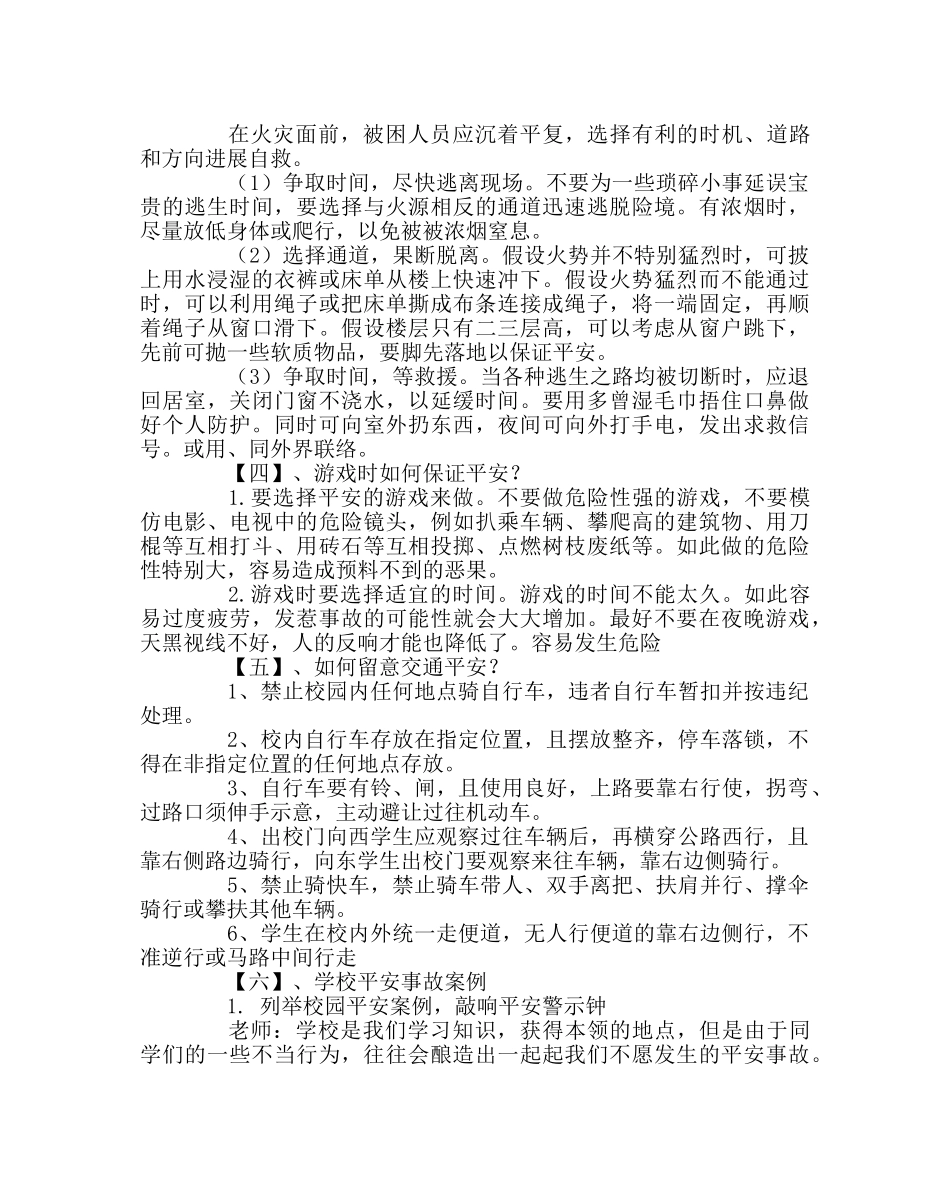 在火灾面前，被困人员应沉着平复，选择有利的时机、道路和方向进展自救。

（1）争取时间，尽快逃离现场。不要为一些琐碎小事延误宝贵的逃生时间，要选择与火源相反的通道迅速逃脱险境。有浓烟时，尽量放低身体或爬行，以免被被浓烟窒息。

（2）选择通道，果断脱离。假设火势并不特别猛烈时，可披上用水浸湿的衣裤或床单从楼上快速冲下。假设火势猛烈而不能通过时，可以利用绳子或把床单撕成布条连接成绳子，将一端固定，再顺着绳子从窗口滑下。假设楼层只有二三层高，可以考虑从窗户跳下，先前可抛一些软质物品，要脚先落地以保证平安。

（3）争取时间，等救援。当各种逃生之路均被切断时，应退回居室，关闭门窗不浇水，以延缓时间。要用多曾湿毛巾捂住口鼻做好个人防护。同时可向室外扔东西，夜间可向外打手电，发出求救信号。或用、同外界联络。

【四】、游戏时如何保证平安？

1.要选择平安的游戏来做。不要做危险性强的游戏，不要模仿电影、电视中的危险镜头，例如扒乘车辆、攀爬高的建筑物、用刀棍等互相打斗、用砖石等互相投掷、点燃树枝废纸等。如此做的危险性特别大，容易造成预料不到的恶果。

2.游戏时要选择适宜的时间。游戏的时间不能太久。如此容易过度疲劳，发惹事故的可能性就会大大增加。最好不要在夜晚游戏，天黑视线不好，人的反响才能也降低了。容易发生危险

【五】、如何留意交通平安？

1、禁止校园内任何地点骑自行车，违者自行车暂扣并按违纪处理。

2、校内自行车存放在指定位置，且摆放整齐，停车落锁，不得在非指定位置的任何地点存放。

3、自行车要有铃、闸，且使用良好，上路要靠右行使，拐弯、过路口须伸手示意，主动避让过往机动车。

4、出校门向西学生应观察过往车辆后，再横穿公路西行，且靠右侧路边骑行，向东学生出校门要观察来往车辆，靠右边侧骑行。

5、禁止骑快车，禁止骑车带人、双手离把、扶肩并行、撑伞骑行或攀扶其他车辆。

6、学生在校内外统一走便道，无人行便道的靠右边侧行，不准逆行或马路中间行走

【六】、学校平安事故案例

1. 列举校园平安案例，敲响平安警示钟

老师：学校是我们学习知识，获得本领的地点，但是由于同学们的一些不当行为，往往会酿造出一起起我们不愿发生的平安事故。